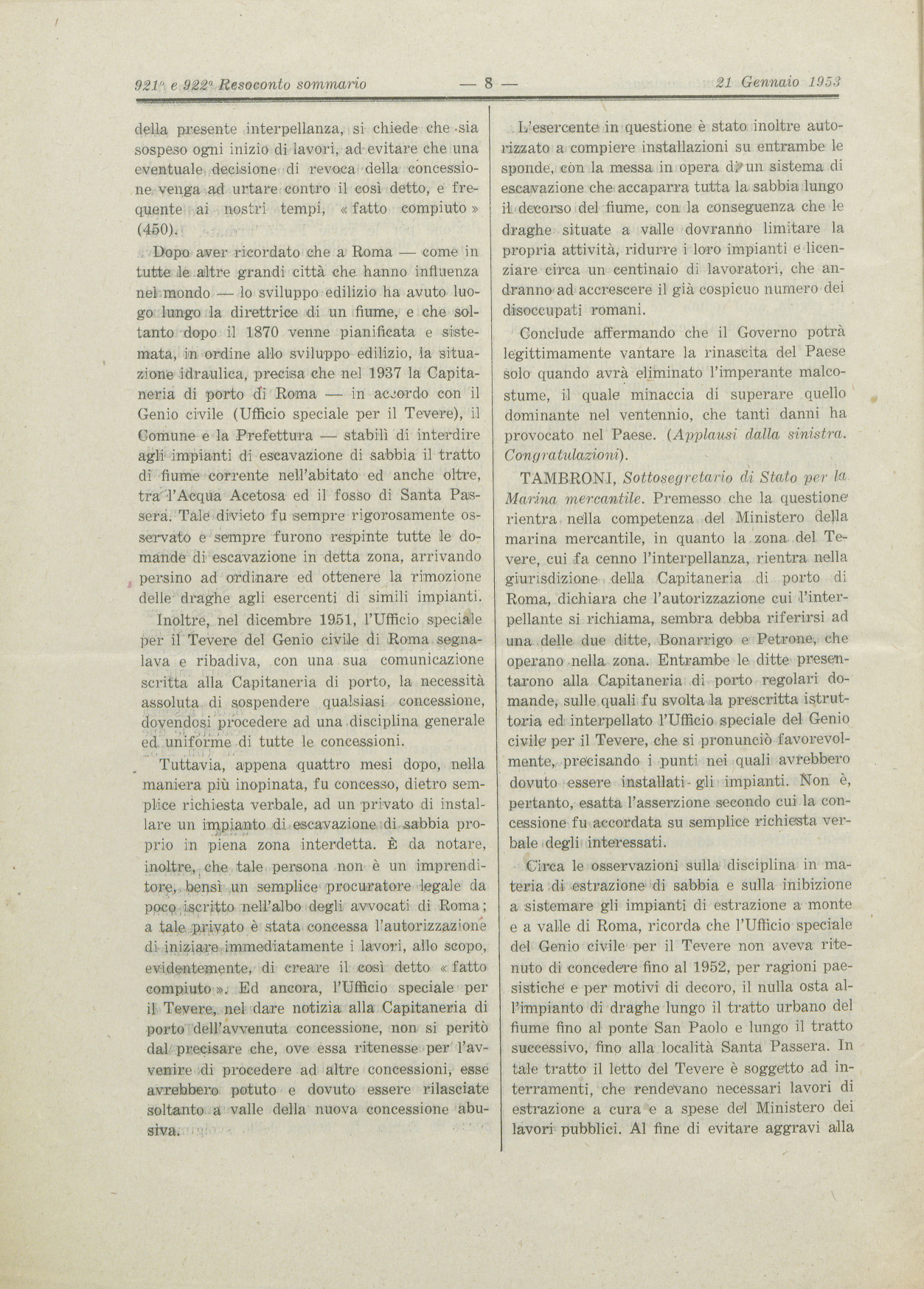 921ª e 922ª Resoconto sommario — 8 — 21 Gennaio 1953

della presente interpellanza, si chiede che sia sospeso ogni inizio di lavori, ad evitare che una eventuale decisione di revoca della concessione venga ad urtare contro il così detto, e frequente ai nostri tempi, « fatto compiuto » (450).

Dopo aver ricordato che a Roma — come in tutte le altre grandi città che hanno influenza nel mondo — lo sviluppo edilizio ha avuto luogo lungo la direttrice di un fiume, e che soltanto dopo il 1870 venne pianificata e sistemata, in ordine allo sviluppo edilizio, la situazione idraulica, precisa che nel 1937 la Capitaneria di porto di Roma — in accordo con il Genio civile (Ufficio speciale per il Tevere), il Comune e la Prefettura — stabilì di interdire agli impianti di escavazione di sabbia il tratto di fiume corrente nell'abitato ed anche oltre, tra l'Acqua Acetosa ed il fosso di Santa Passera. Tale divieto fu sempre rigorosamente osservato e sempre furono respinte tutte le domande di escavazione in detta zona, arrivando persino ad ordinare ed ottenere la rimozione delle draghe agli esercenti di simili impianti.

Inoltre, nel dicembre 1951, l'Ufficio speciale per il Tevere del Genio civile di Roma segnalava e ribadiva, con una sua comunicazione scritta alla Capitaneria di porto, la necessità assoluta di sospendere qualsiasi concessione, dovendosi procedere ad una disciplina generale ed uniforme di tutte le concessioni.

Tuttavia, appena quattro mesi dopo, nella maniera più inopinata, fu concesso, dietro semplice richiesta verbale, ad un privato di installare un impianto di escavazione di sabbia proprio in piena zona interdetta. È da notare, inoltre, che tale persona non è un imprenditore, bensì un semplice procuratore legale da poco iscritto nell'albo degli avvocati di Roma; a tale privato è stata concessa l'autorizzazione di iniziare immediatamente i lavori, allo scopo, evidentemente, di creare il così detto « fatto compiuto ». Ed ancora, l'Ufficio speciale per il Tevere, nel dare notizia alla Capitaneria di porto dell'avvenuta concessione, non si peritò dal precisare che, ove essa ritenesse per l'avvenire di procedere ad altre concessioni, esse avrebbero potuto e dovuto essere rilasciate soltanto a valle della nuova concessione abusiva.

L'esercente in questione è stato inoltre autorizzato a compiere installazioni su entrambe le sponde, con la messa in opera di un sistema di escavazione che accaparra tutta la sabbia lungo il decorso del fiume, con la conseguenza che le draghe situate a valle dovranno limitare la propria attività, ridurre i loro impianti e licenziare circa un centinaio di lavoratori, che andranno ad accrescere il già cospicuo numero dei disoccupati romani.

Conclude affermando che il Governo potrà legittimamente vantare la rinascita del Paese solo quando avrà eliminato l'imperante malcostume, il quale minaccia di superare quello dominante nel ventennio, che tanti danni ha provocato nel Paese. (Applausi dalla sinistra. Congratulazioni).

TAMBRONI, Sottosegretario di Stato per la Marina mercantile. Premesso che la questione rientra nella competenza del Ministero della marina mercantile, in quanto la zona del Tevere, cui fa cenno l'interpellanza, rientra nella giurisdizione della Capitaneria di porto di Roma, dichiara che l'autorizzazione cui l'interpellante si richiama, sembra debba riferirsi ad una delle due ditte, Bonarrigo e Petrone, che operano nella zona. Entrambe le ditte presentarono alla Capitaneria di porto regolari domande, sulle quali fu svolta la prescritta istruttoria ed interpellato l'Ufficio speciale del Genio civile per il Tevere, che si pronunciò favorevolmente, precisando i punti nei quali avrebbero dovuto essere installati gli impianti. Non è, pertanto, esatta l'asserzione secondo cui la concessione fu accordata su semplice richiesta verbale degli interessati.

Circa le osservazioni sulla disciplina in materia di estrazione di sabbia e sulla inibizione a sistemare gli impianti di estrazione a monte e a valle di Roma, ricorda che l'Ufficio speciale del Genio civile per il Tevere non aveva ritenuto di concedere fino al 1952, per ragioni paesistiche e per motivi di decoro, il nulla osta all'impianto di draghe lungo il tratto urbano del fiume fino al ponte San Paolo e lungo il tratto successivo, fino alla località Santa Passera. In tale tratto il letto del Tevere è soggetto ad interramenti, che rendevano necessari lavori di estrazione a cura e a spese del Ministero dei lavori pubblici. Al fine di evitare aggravi alla